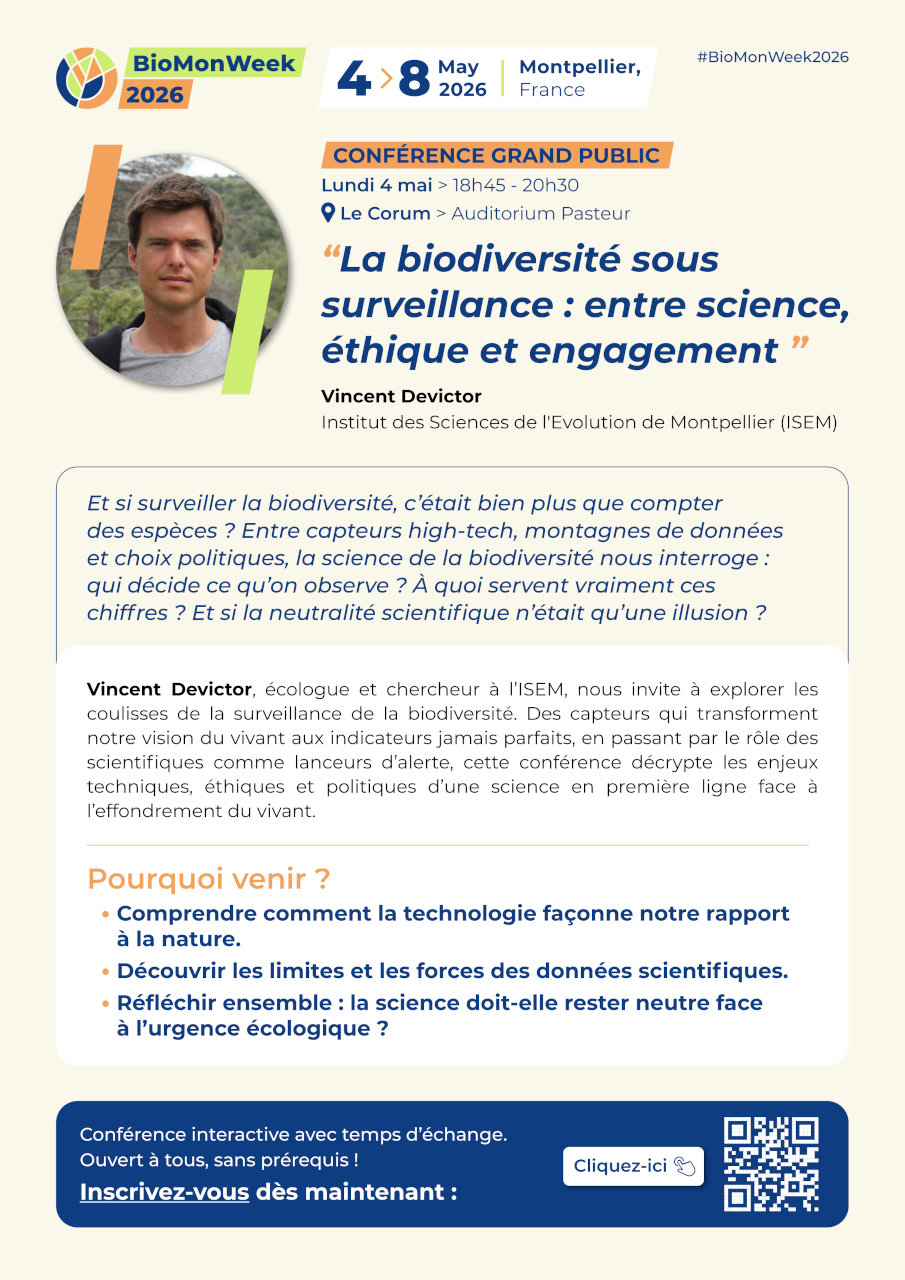 BioMonWeek 2026

4 > 8 May 2026 | Montpellier, France

#BioMonWeek2026

CONFÉRENCE GRAND PUBLIC

Lundi 4 mai > 18h45 - 20h30

Le Corum > Auditorium Pasteur

“La biodiversité sous surveillance : entre science, éthique et engagement ”

Vincent Devictor

Institut des Sciences de l'Evolution de Montpellier (ISEM)

Et si surveiller la biodiversité, c’était bien plus que compter des espèces ? Entre capteurs high-tech, montagnes de données et choix politiques, la science de la biodiversité nous interroge : qui décide ce qu’on observe ? À quoi servent vraiment ces chiffres ? Et si la neutralité scientifique n’était qu’une illusion ?

Vincent Devictor, écologue et chercheur à l’ISEM, nous invite à explorer les coulisses de la surveillance de la biodiversité. Des capteurs qui transforment notre vision du vivant aux indicateurs jamais parfaits, en passant par le rôle des scientifiques comme lanceurs d’alerte, cette conférence décrypte les enjeux techniques, éthiques et politiques d’une science en première ligne face à l’effondrement du vivant.

Pourquoi venir ?

• Comprendre comment la technologie façonne notre rapport à la nature.

• Découvrir les limites et les forces des données scientifiques.

• Réfléchir ensemble : la science doit-elle rester neutre face à l’urgence écologique ?

Conférence interactive avec temps d’échange.
Ouvert à tous, sans prérequis !
Inscrivez-vous dès maintenant :

Cliquez-ici